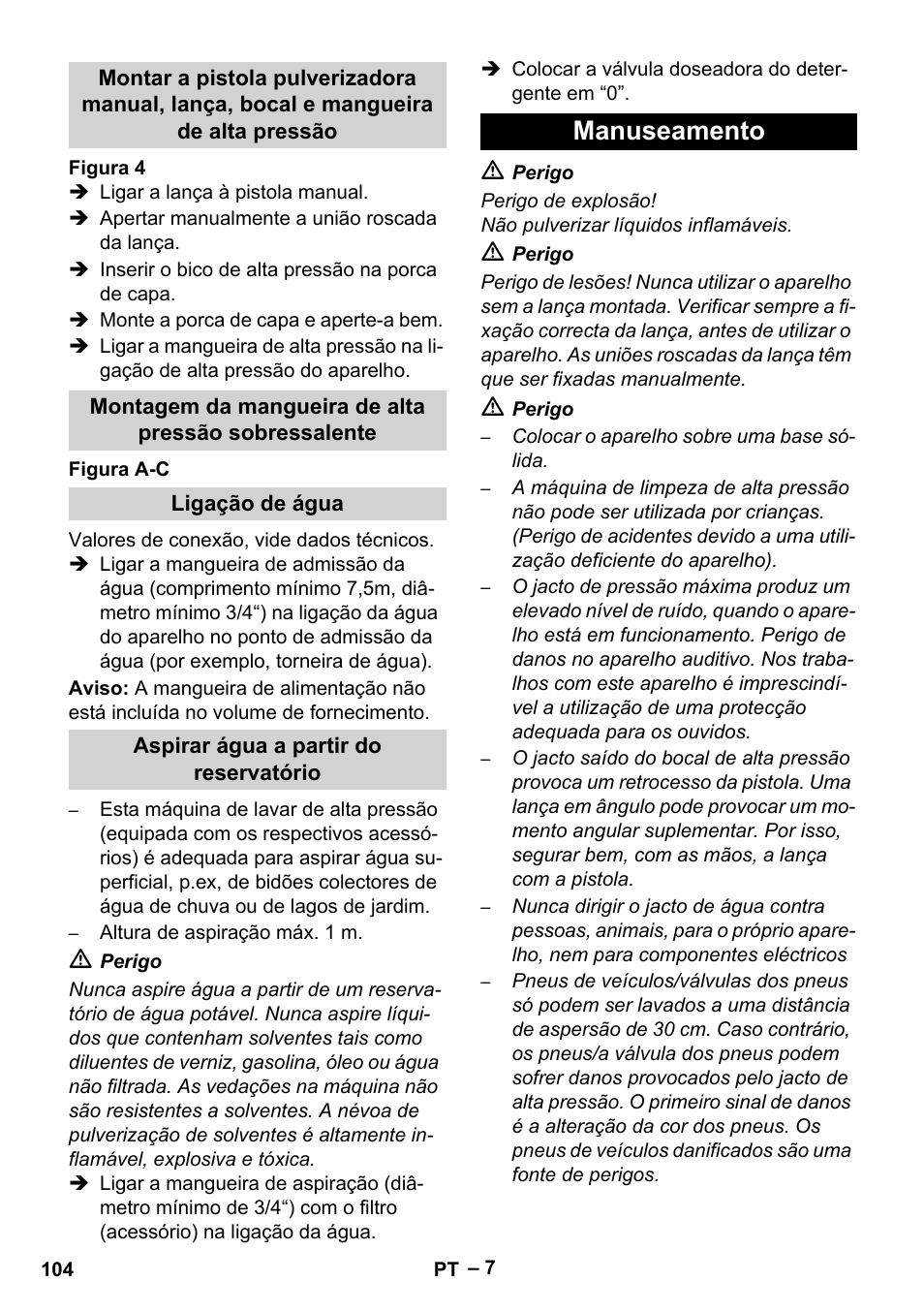 Montar a pistola pulverizadora manual, lança, bocal e mangueira de alta pressão

Figura 4
➔ Ligar a lança à pistola manual.
➔ Apertar manualmente a união roscada da lança.
➔ Inserir o bico de alta pressão na porca de capa.
➔ Monte a porca de capa e aperte-a bem.
➔ Ligar a mangueira de alta pressão na ligação de alta pressão do aparelho.

Montagem da mangueira de alta pressão sobressalente

Figura A-C

Ligação de água

Valores de conexão, vide dados técnicos.
➔ Ligar a mangueira de admissão da água (comprimento mínimo 7,5m, diâmetro mínimo 3/4“) na ligação da água do aparelho no ponto de admissão da água (por exemplo, torneira de água).
Aviso: A mangueira de alimentação não está incluída no volume de fornecimento.

Aspirar água a partir do reservatório

– Esta máquina de lavar de alta pressão (equipada com os respectivos acessórios) é adequada para aspirar água superficial, p.ex, de bidões colectores de água de chuva ou de lagos de jardim.
– Altura de aspiração máx. 1 m.

⚠ Perigo
Nunca aspire água a partir de um reservatório de água potável. Nunca aspire líquidos que contenham solventes tais como diluentes de verniz, gasolina, óleo ou água não filtrada. As vedações na máquina não são resistentes a solventes. A névoa de pulverização de solventes é altamente inflamável, explosiva e tóxica.
➔ Ligar a mangueira de aspiração (diâmetro mínimo de 3/4“) com o filtro (acessório) na ligação da água.

➔ Colocar a válvula doseadora do detergente em “0”.

Manuseamento

⚠ Perigo
Perigo de explosão!
Não pulverizar líquidos inflamáveis.

⚠ Perigo
Perigo de lesões! Nunca utilizar o aparelho sem a lança montada. Verificar sempre a fixação correcta da lança, antes de utilizar o aparelho. As uniões roscadas da lança têm que ser fixadas manualmente.

⚠ Perigo
– Colocar o aparelho sobre uma base sólida.
– A máquina de limpeza de alta pressão não pode ser utilizada por crianças. (Perigo de acidentes devido a uma utilização deficiente do aparelho).
– O jacto de pressão máxima produz um elevado nível de ruído, quando o aparelho está em funcionamento. Perigo de danos no aparelho auditivo. Nos trabalhos com este aparelho é imprescindível a utilização de uma protecção adequada para os ouvidos.
– O jacto saído do bocal de alta pressão provoca um retrocesso da pistola. Uma lança em ângulo pode provocar um momento angular suplementar. Por isso, segurar bem, com as mãos, a lança com a pistola.
– Nunca dirigir o jacto de água contra pessoas, animais, para o próprio aparelho, nem para componentes eléctricos
– Pneus de veículos/válvulas dos pneus só podem ser lavados a uma distância de aspersão de 30 cm. Caso contrário, os pneus/a válvula dos pneus podem sofrer danos provocados pelo jacto de alta pressão. O primeiro sinal de danos é a alteração da cor dos pneus. Os pneus de veículos danificados são uma fonte de perigos.

104 PT – 7